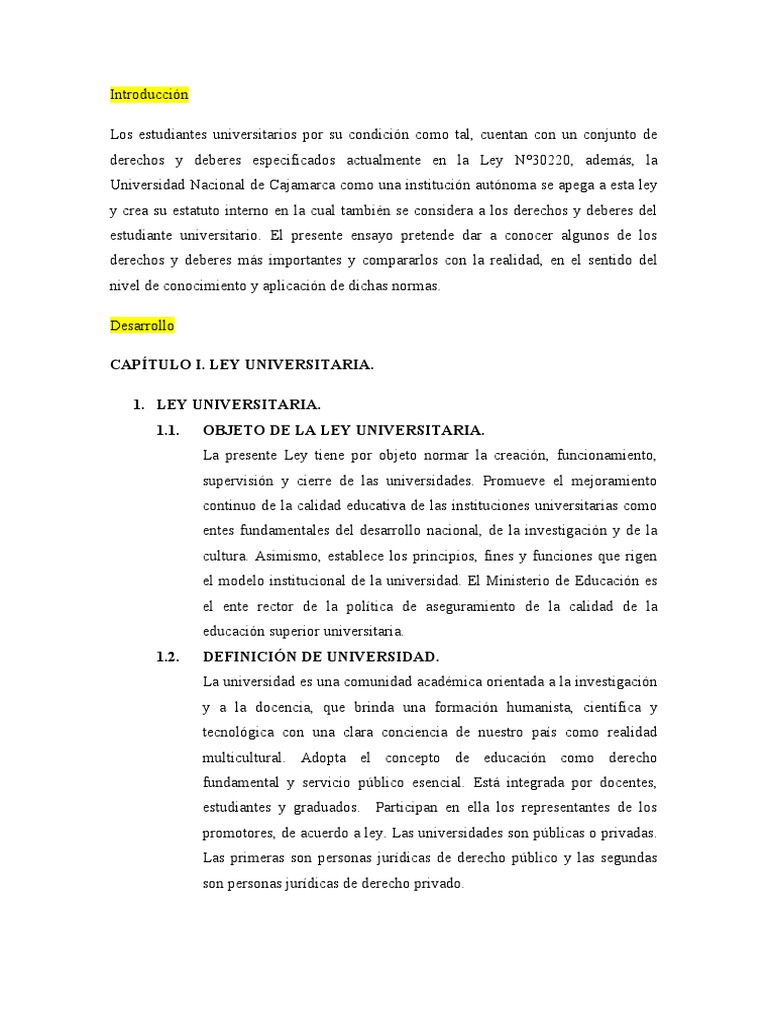 Introducción

Los estudiantes universitarios por su condición como tal, cuentan con un conjunto de derechos y deberes especificados actualmente en la Ley N°30220, además, la Universidad Nacional de Cajamarca como una institución autónoma se apega a esta ley y crea su estatuto interno en la cual también se considera a los derechos y deberes del estudiante universitario. El presente ensayo pretende dar a conocer algunos de los derechos y deberes más importantes y compararlos con la realidad, en el sentido del nivel de conocimiento y aplicación de dichas normas.

Desarrollo

CAPÍTULO I. LEY UNIVERSITARIA.

1. LEY UNIVERSITARIA.

1.1. OBJETO DE LA LEY UNIVERSITARIA.

La presente Ley tiene por objeto normar la creación, funcionamiento, supervisión y cierre de las universidades. Promueve el mejoramiento continuo de la calidad educativa de las instituciones universitarias como entes fundamentales del desarrollo nacional, de la investigación y de la cultura. Asimismo, establece los principios, fines y funciones que rigen el modelo institucional de la universidad. El Ministerio de Educación es el ente rector de la política de aseguramiento de la calidad de la educación superior universitaria.

1.2. DEFINICIÓN DE UNIVERSIDAD.

La universidad es una comunidad académica orientada a la investigación y a la docencia, que brinda una formación humanista, científica y tecnológica con una clara conciencia de nuestro país como realidad multicultural. Adopta el concepto de educación como derecho fundamental y servicio público esencial. Está integrada por docentes, estudiantes y graduados. Participan en ella los representantes de los promotores, de acuerdo a ley. Las universidades son públicas o privadas. Las primeras son personas jurídicas de derecho público y las segundas son personas jurídicas de derecho privado.